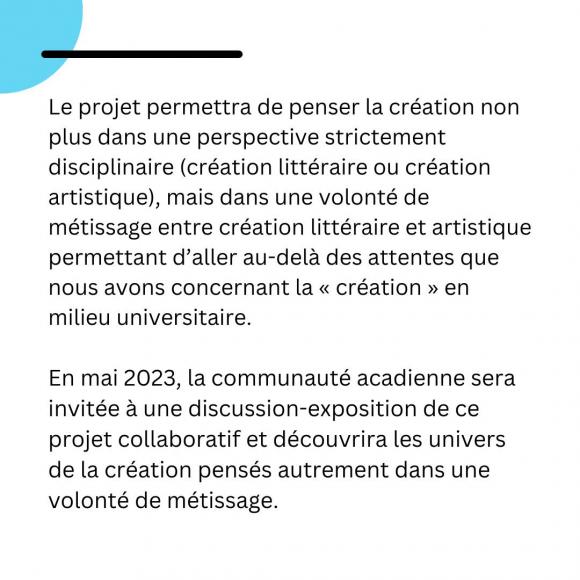 Le projet permettra de penser la création non plus dans une perspective strictement disciplinaire (création littéraire ou création artistique), mais dans une volonté de métissage entre création littéraire et artistique permettant d’aller au-delà des attentes que nous avons concernant la « création » en milieu universitaire.

En mai 2023, la communauté acadienne sera invitée à une discussion-exposition de ce projet collaboratif et découvrira les univers de la création pensés autrement dans une volonté de métissage.